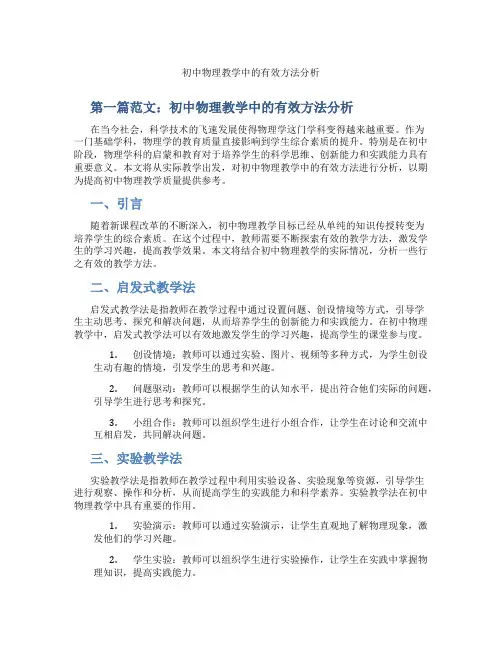 初中物理教学中的有效方法分析

第一篇范文：初中物理教学中的有效方法分析

在当今社会，科学技术的飞速发展使得物理学这门学科变得越来越重要。作为一门基础学科，物理学的教育质量直接影响到学生综合素质的提升。特别是在初中阶段，物理学科的启蒙和教育对于培养学生的科学思维、创新能力和实践能力具有重要意义。本文将从实际教学出发，对初中物理教学中的有效方法进行分析，以期为提高初中物理教学质量提供参考。

一、引言

随着新课程改革的不断深入，初中物理教学目标已经从单纯的知识传授转变为培养学生的综合素质。在这个过程中，教师需要不断探索有效的教学方法，激发学生的学习兴趣，提高教学效果。本文将结合初中物理教学的实际情况，分析一些行之有效的教学方法。

二、启发式教学法

启发式教学法是指教师在教学过程中通过设置问题、创设情境等方式，引导学生主动思考、探究和解决问题，从而培养学生的创新能力和实践能力。在初中物理教学中，启发式教学法可以有效地激发学生的学习兴趣，提高学生的课堂参与度。

1. 创设情境：教师可以通过实验、图片、视频等多种方式，为学生创设生动有趣的情境，引发学生的思考和兴趣。

2. 问题驱动：教师可以根据学生的认知水平，提出符合他们实际的问题，引导学生进行思考和探究。

3. 小组合作：教师可以组织学生进行小组合作，让学生在讨论和交流中互相启发，共同解决问题。

三、实验教学法

实验教学法是指教师在教学过程中利用实验设备、实验现象等资源，引导学生进行观察、操作和分析，从而提高学生的实践能力和科学素养。实验教学法在初中物理教学中具有重要的作用。

1. 实验演示：教师可以通过实验演示，让学生直观地了解物理现象，激发他们的学习兴趣。

2. 学生实验：教师可以组织学生进行实验操作，让学生在实践中掌握物理知识，提高实践能力。